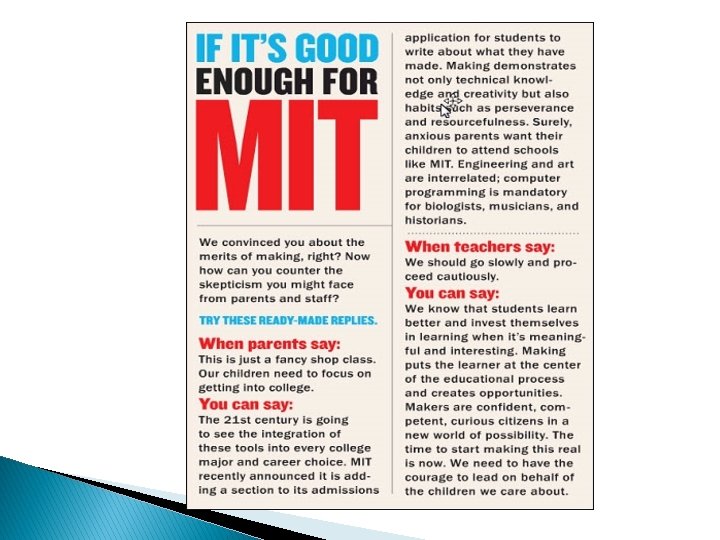 IF IT'S GOOD ENOUGH FOR MIT

We convinced you about the merits of making, right? Now how can you counter the skepticism you might face from parents and staff?

TRY THESE READY-MADE REPLIES.

When parents say:
This is just a fancy shop class. Our children need to focus on getting into college.

You can say:
The 21st century is going to see the integration of these tools into every college major and career choice. MIT recently announced it is adding a section to its admissions application for students to write about what they have made. Making demonstrates not only technical knowledge and creativity but also habits such as perseverance and resourcefulness. Surely, anxious parents want their children to attend schools like MIT. Engineering and art are interrelated; computer programming is mandatory for biologists, musicians, and historians.

When teachers say:
We should go slowly and proceed cautiously.

You can say:
We know that students learn better and invest themselves in learning when it's meaningful and interesting. Making puts the learner at the center of the educational process and creates opportunities. Makers are confident, competent, curious citizens in a new world of possibility. The time to start making this real is now. We need to have the courage to lead on behalf of the children we care about.